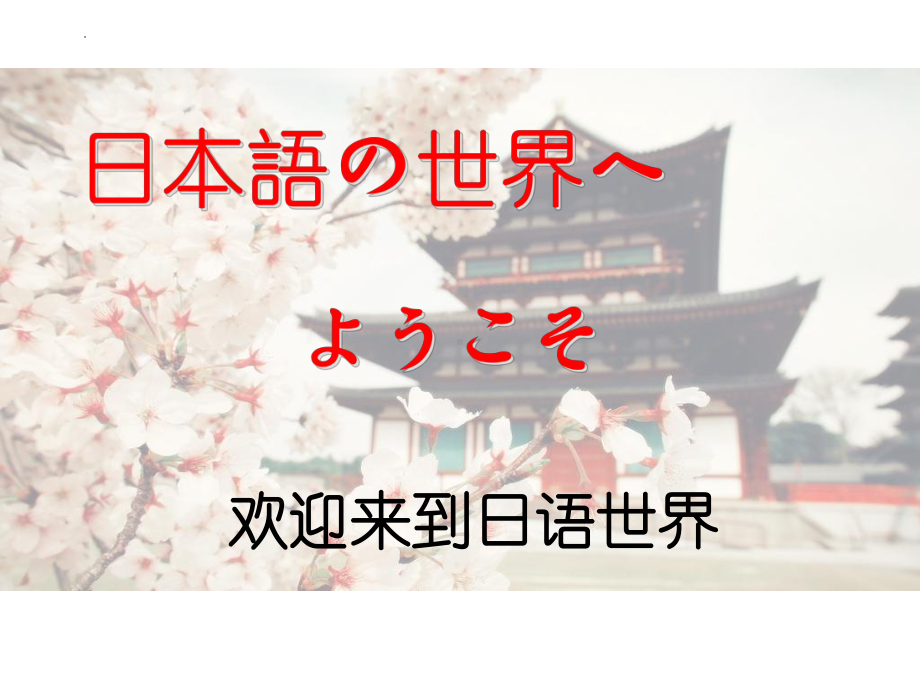 日本語の世界へ

ようこそ

欢迎来到日语世界